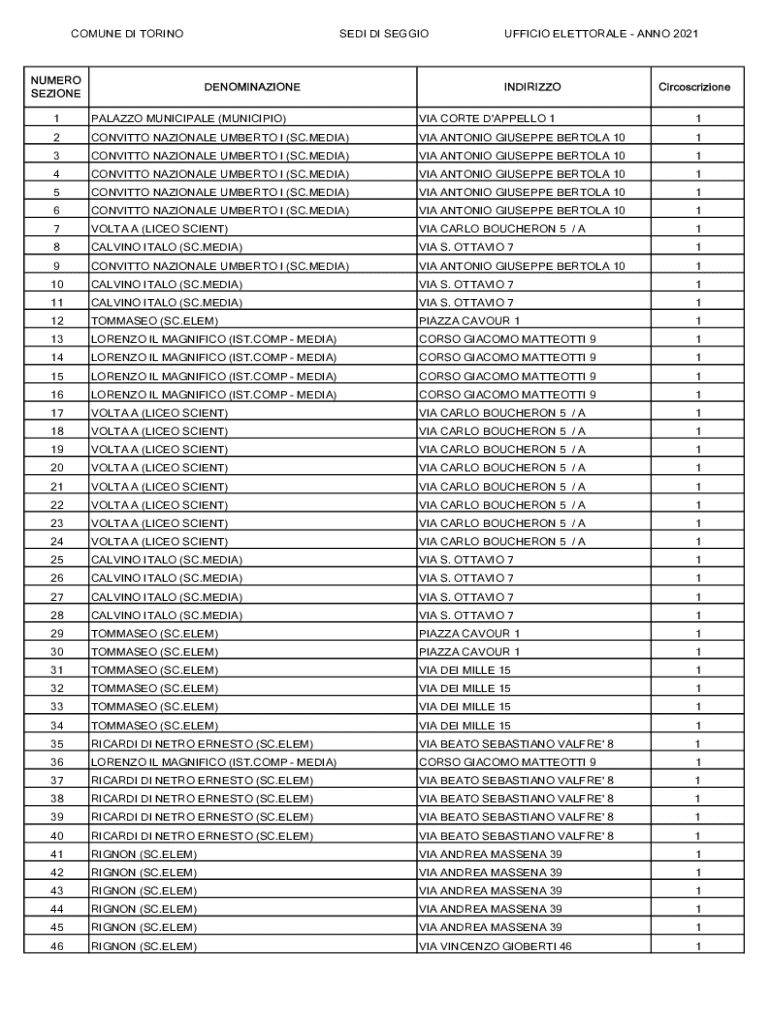 COMUNE DI TORINO SEDI DI SEGGIO UFFICIO ELETTORALE - ANNO 2021

| NUMERO SEZIONE | DENOMINAZIONE | INDIRIZZO | Circoscrizione |
|---|---|---|---|
| 1 | PALAZZO MUNICIPALE (MUNICIPIO) | VIA CORTE D'APPELLO 1 | 1 |
| 2 | CONVITTO NAZIONALE UMBERTO I (SC.MEDIA) | VIA ANTONIO GIUSEPPE BERTOLA 10 | 1 |
| 3 | CONVITTO NAZIONALE UMBERTO I (SC.MEDIA) | VIA ANTONIO GIUSEPPE BERTOLA 10 | 1 |
| 4 | CONVITTO NAZIONALE UMBERTO I (SC.MEDIA) | VIA ANTONIO GIUSEPPE BERTOLA 10 | 1 |
| 5 | CONVITTO NAZIONALE UMBERTO I (SC.MEDIA) | VIA ANTONIO GIUSEPPE BERTOLA 10 | 1 |
| 6 | CONVITTO NAZIONALE UMBERTO I (SC.MEDIA) | VIA ANTONIO GIUSEPPE BERTOLA 10 | 1 |
| 7 | VOLTA A (LICEO SCIENT) | VIA CARLO BOUCHERON 5 / A | 1 |
| 8 | CALVINO ITALO (SC.MEDIA) | VIA S. OTTAVIO 7 | 1 |
| 9 | CONVITTO NAZIONALE UMBERTO I (SC.MEDIA) | VIA ANTONIO GIUSEPPE BERTOLA 10 | 1 |
| 10 | CALVINO ITALO (SC.MEDIA) | VIA S. OTTAVIO 7 | 1 |
| 11 | CALVINO ITALO (SC.MEDIA) | VIA S. OTTAVIO 7 | 1 |
| 12 | TOMMASEO (SC.ELEM) | PIAZZA CAVOUR 1 | 1 |
| 13 | LORENZO IL MAGNIFICO (IST.COMP - MEDIA) | CORSO GIACOMO MATTEOTTI 9 | 1 |
| 14 | LORENZO IL MAGNIFICO (IST.COMP - MEDIA) | CORSO GIACOMO MATTEOTTI 9 | 1 |
| 15 | LORENZO IL MAGNIFICO (IST.COMP - MEDIA) | CORSO GIACOMO MATTEOTTI 9 | 1 |
| 16 | LORENZO IL MAGNIFICO (IST.COMP - MEDIA) | CORSO GIACOMO MATTEOTTI 9 | 1 |
| 17 | VOLTA A (LICEO SCIENT) | VIA CARLO BOUCHERON 5 / A | 1 |
| 18 | VOLTA A (LICEO SCIENT) | VIA CARLO BOUCHERON 5 / A | 1 |
| 19 | VOLTA A (LICEO SCIENT) | VIA CARLO BOUCHERON 5 / A | 1 |
| 20 | VOLTA A (LICEO SCIENT) | VIA CARLO BOUCHERON 5 / A | 1 |
| 21 | VOLTA A (LICEO SCIENT) | VIA CARLO BOUCHERON 5 / A | 1 |
| 22 | VOLTA A (LICEO SCIENT) | VIA CARLO BOUCHERON 5 / A | 1 |
| 23 | VOLTA A (LICEO SCIENT) | VIA CARLO BOUCHERON 5 / A | 1 |
| 24 | VOLTA A (LICEO SCIENT) | VIA CARLO BOUCHERON 5 / A | 1 |
| 25 | CALVINO ITALO (SC.MEDIA) | VIA S. OTTAVIO 7 | 1 |
| 26 | CALVINO ITALO (SC.MEDIA) | VIA S. OTTAVIO 7 | 1 |
| 27 | CALVINO ITALO (SC.MEDIA) | VIA S. OTTAVIO 7 | 1 |
| 28 | CALVINO ITALO (SC.MEDIA) | VIA S. OTTAVIO 7 | 1 |
| 29 | TOMMASEO (SC.ELEM) | PIAZZA CAVOUR 1 | 1 |
| 30 | TOMMASEO (SC.ELEM) | PIAZZA CAVOUR 1 | 1 |
| 31 | TOMMASEO (SC.ELEM) | VIA DEI MILLE 15 | 1 |
| 32 | TOMMASEO (SC.ELEM) | VIA DEI MILLE 15 | 1 |
| 33 | TOMMASEO (SC.ELEM) | VIA DEI MILLE 15 | 1 |
| 34 | TOMMASEO (SC.ELEM) | VIA DEI MILLE 15 | 1 |
| 35 | RICARDI DI NETRO ERNESTO (SC.ELEM) | VIA BEATO SEBASTIANO VALFRE' 8 | 1 |
| 36 | LORENZO IL MAGNIFICO (IST.COMP - MEDIA) | CORSO GIACOMO MATTEOTTI 9 | 1 |
| 37 | RICARDI DI NETRO ERNESTO (SC.ELEM) | VIA BEATO SEBASTIANO VALFRE' 8 | 1 |
| 38 | RICARDI DI NETRO ERNESTO (SC.ELEM) | VIA BEATO SEBASTIANO VALFRE' 8 | 1 |
| 39 | RICARDI DI NETRO ERNESTO (SC.ELEM) | VIA BEATO SEBASTIANO VALFRE' 8 | 1 |
| 40 | RICARDI DI NETRO ERNESTO (SC.ELEM) | VIA BEATO SEBASTIANO VALFRE' 8 | 1 |
| 41 | RIGNON (SC.ELEM) | VIA ANDREA MASSENA 39 | 1 |
| 42 | RIGNON (SC.ELEM) | VIA ANDREA MASSENA 39 | 1 |
| 43 | RIGNON (SC.ELEM) | VIA ANDREA MASSENA 39 | 1 |
| 44 | RIGNON (SC.ELEM) | VIA ANDREA MASSENA 39 | 1 |
| 45 | RIGNON (SC.ELEM) | VIA ANDREA MASSENA 39 | 1 |
| 46 | RIGNON (SC.ELEM) | VIA VINCENZO GIOBERTI 46 | 1 |